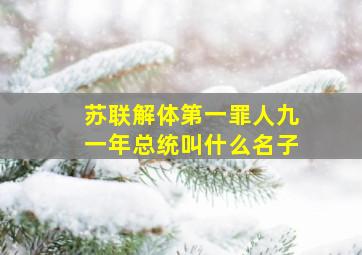 苏联解体第一罪人九一年总统叫什么名子